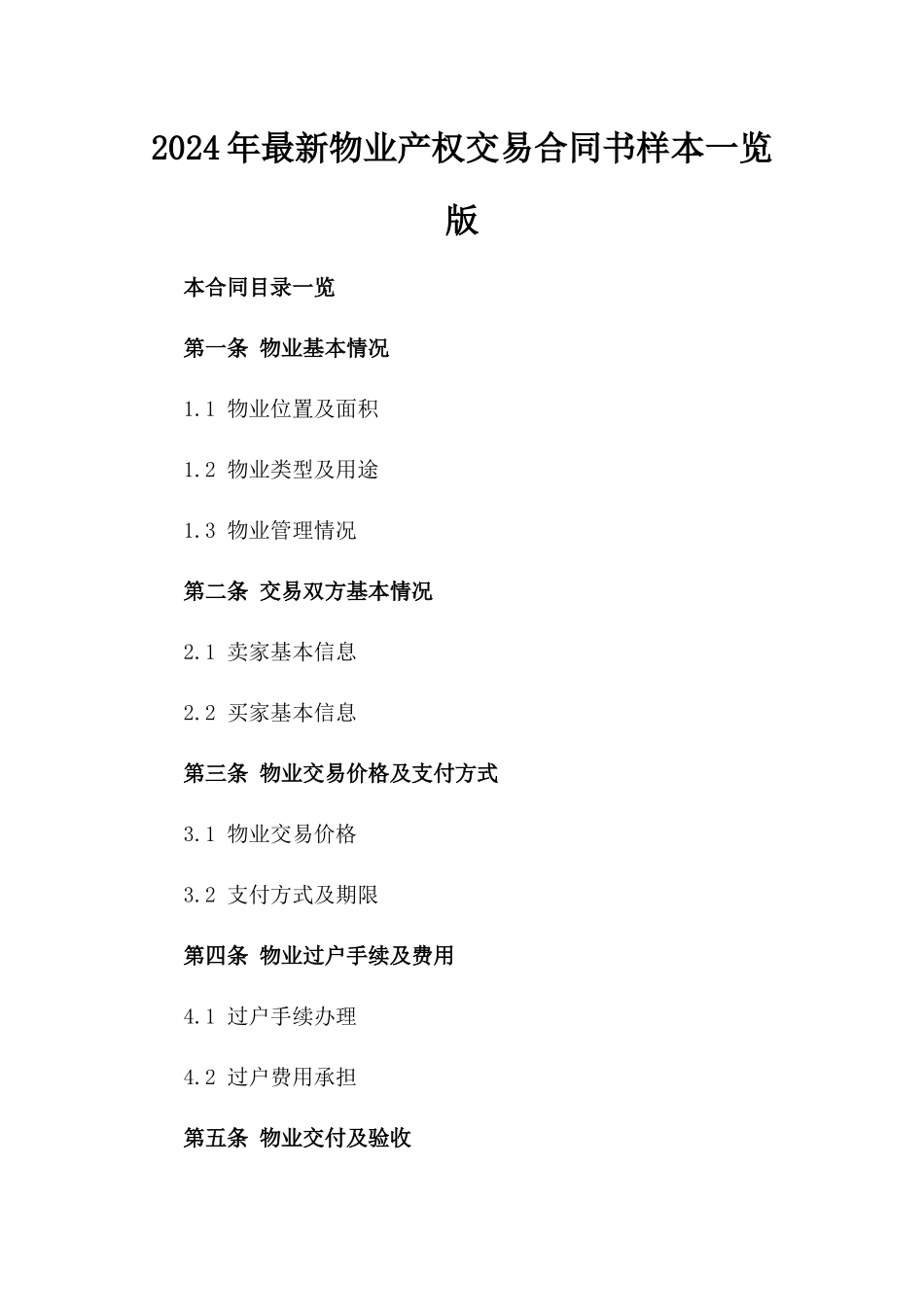 2024年最新物业产权交易合同书样本一览版

本合同目录一览

第一条 物业基本情况

1.1 物业位置及面积

1.2 物业类型及用途

1.3 物业管理情况

第二条 交易双方基本情况

2.1 卖家基本信息

2.2 买家基本信息

第三条 物业交易价格及支付方式

3.1 物业交易价格

3.2 支付方式及期限

第四条 物业过户手续及费用

4.1 过户手续办理

4.2 过户费用承担

第五条 物业交付及验收